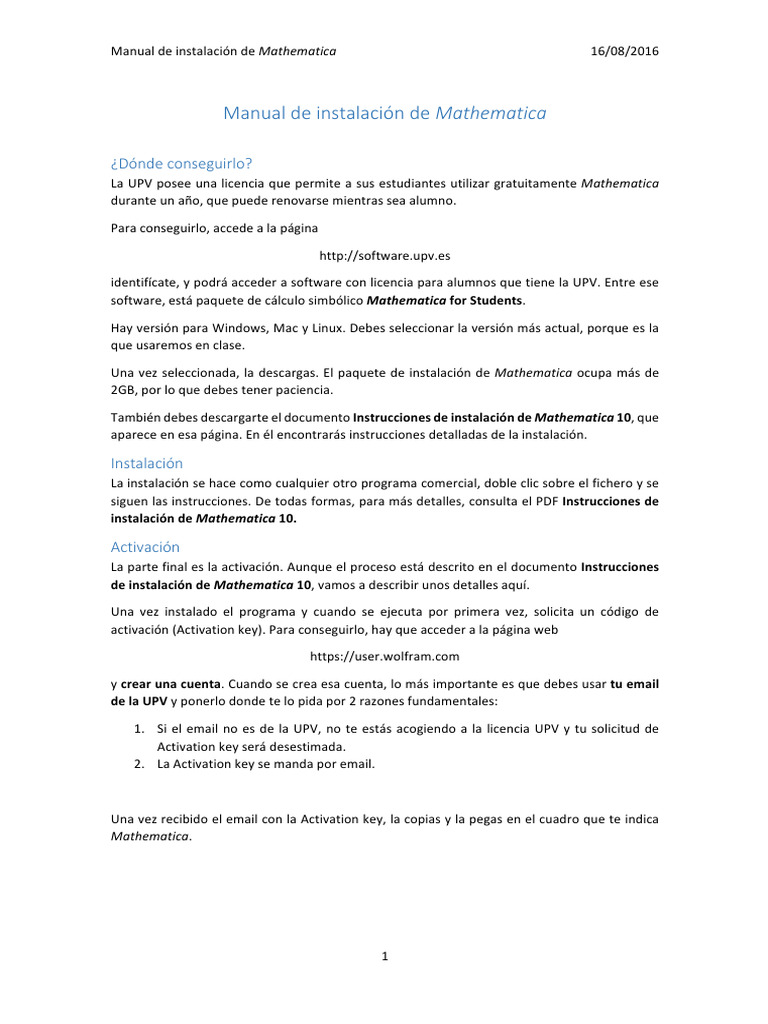 Manual de instalación de Mathematica 16/08/2016

Manual de instalación de Mathematica

¿Dónde conseguirlo?
La UPV posee una licencia que permite a sus estudiantes utilizar gratuitamente Mathematica durante un año, que puede renovarse mientras sea alumno.

Para conseguirlo, accede a la página

http://software.upv.es

identifícate, y podrá acceder a software con licencia para alumnos que tiene la UPV. Entre ese software, está paquete de cálculo simbólico Mathematica for Students.

Hay versión para Windows, Mac y Linux. Debes seleccionar la versión más actual, porque es la que usaremos en clase.

Una vez seleccionada, la descargas. El paquete de instalación de Mathematica ocupa más de 2GB, por lo que debes tener paciencia.

También debes descargarte el documento Instrucciones de instalación de Mathematica 10, que aparece en esa página. En él encontrarás instrucciones detalladas de la instalación.

Instalación
La instalación se hace como cualquier otro programa comercial, doble clic sobre el fichero y se siguen las instrucciones. De todas formas, para más detalles, consulta el PDF Instrucciones de instalación de Mathematica 10.

Activación
La parte final es la activación. Aunque el proceso está descrito en el documento Instrucciones de instalación de Mathematica 10, vamos a describir unos detalles aquí.

Una vez instalado el programa y cuando se ejecuta por primera vez, solicita un código de activación (Activation key). Para conseguirlo, hay que acceder a la página web

https://user.wolfram.com

y crear una cuenta. Cuando se crea esa cuenta, lo más importante es que debes usar tu email de la UPV y ponerlo donde te lo pida por 2 razones fundamentales:

1. Si el email no es de la UPV, no te estás acogiendo a la licencia UPV y tu solicitud de Activation key será desestimada.
2. La Activation key se manda por email.

Una vez recibido el email con la Activation key, la copias y la pegas en el cuadro que te indica Mathematica.

1